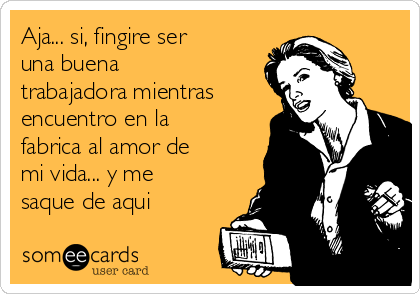 Aja... si, fingire ser una buena trabajadora mientras encuentro en la fabrica al amor de mi vida... y me saque de aqui

someecards
user card